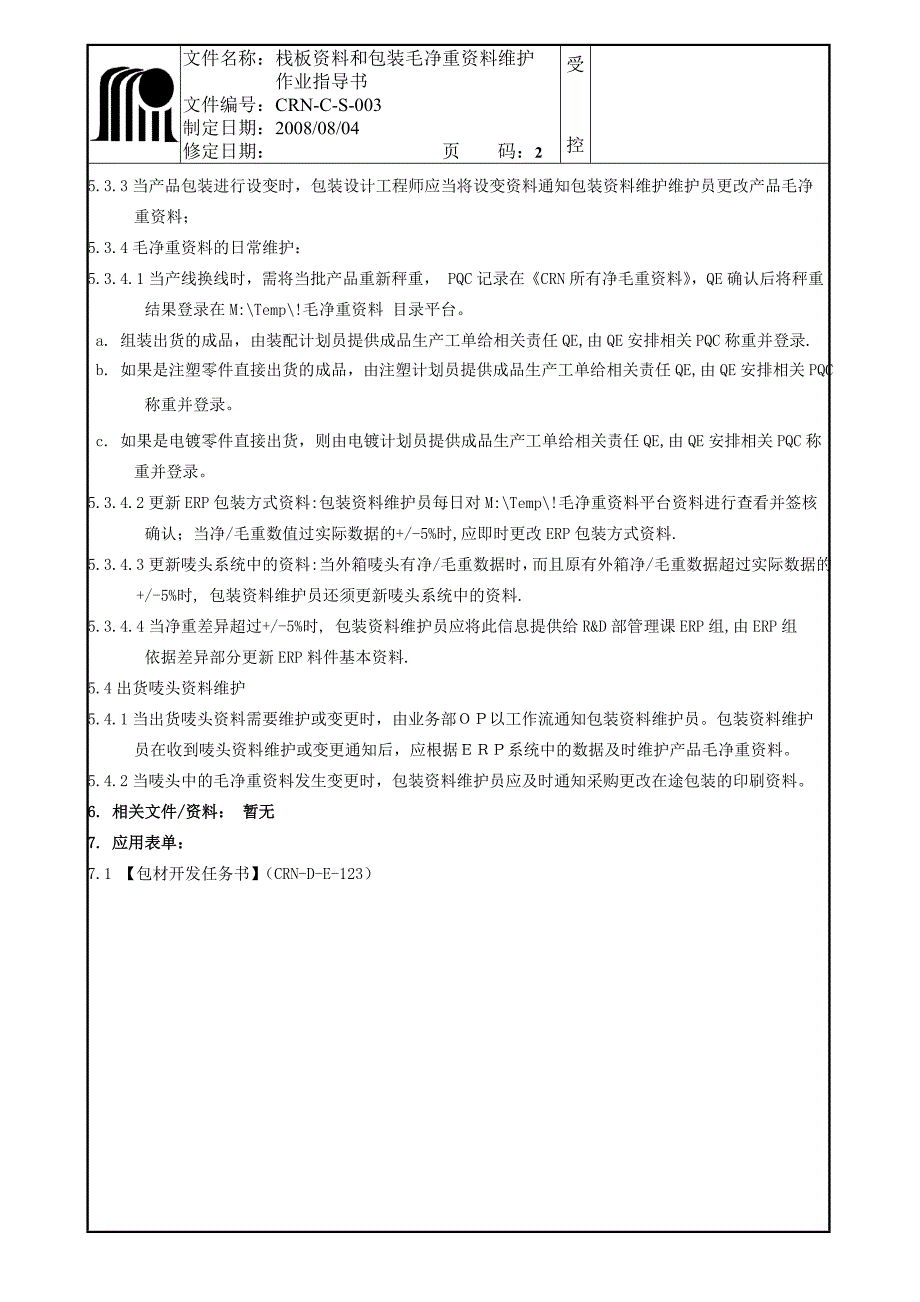 文件名称：栈板资料和包装毛净重资料维护作业指导书
文件编号：CRN-C-S-003
制定日期：2008/08/04
修定日期：　　　　　　　页　　码：2

受

控

5.3.3 当产品包装进行设变时，包装设计工程师应当将设变资料通知包装资料维护维护员更改产品毛净重资料；

5.3.4 毛净重资料的日常维护：

5.3.4.1 当产线换线时，需将当批产品重新秤重， PQC 记录在《CRN 所有净毛重资料》，QE 确认后将秤重结果登录在 M:\Temp\!毛净重资料 目录平台。

a. 组装出货的成品，由装配计划员提供成品生产工单给相关责任 QE,由 QE 安排相关 PQC 称重并登录.

b. 如果是注塑零件直接出货的成品，由注塑计划员提供成品生产工单给相关责任 QE,由 QE 安排相关 PQC 称重并登录。

c. 如果是电镀零件直接出货，则由电镀计划员提供成品生产工单给相关责任 QE,由 QE 安排相关 PQC 称重并登录。

5.3.4.2 更新 ERP 包装方式资料:包装资料维护员每日对 M:\Temp\!毛净重资料平台资料进行查看并签核确认；当净/毛重数值过实际数据的+/-5%时,应即时更改 ERP 包装方式资料.

5.3.4.3 更新唛头系统中的资料:当外箱唛头有净/毛重数据时，而且原有外箱净/毛重数据超过实际数据的+/-5%时, 包装资料维护员还须更新唛头系统中的资料.

5.3.4.4 当净重差异超过+/-5%时, 包装资料维护员应将此信息提供给 R&D 部管理课 ERP 组,由 ERP 组依据差异部分更新 ERP 料件基本资料.

5.4 出货唛头资料维护

5.4.1 当出货唛头资料需要维护或变更时，由业务部ＯＰ以工作流通知包装资料维护员。包装资料维护员在收到唛头资料维护或变更通知后，应根据ＥＲＰ系统中的数据及时维护产品毛净重资料。

5.4.2 当唛头中的毛净重资料发生变更时，包装资料维护员应及时通知采购更改在途包装的印刷资料。

6. 相关文件/资料：　暂无

7. 应用表单：

7.1 【包材开发任务书】(CRN-D-E-123)